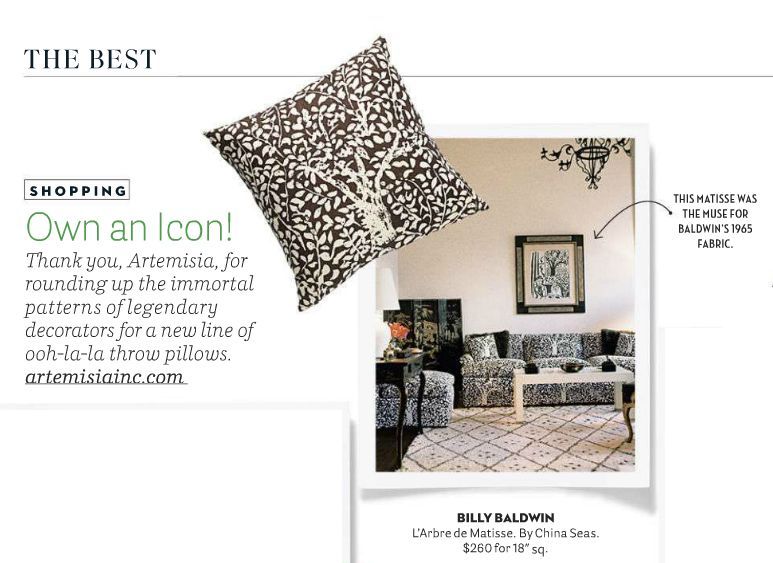 THE BEST

SHOPPING

Own an Icon!

Thank you, Artemisia, for rounding up the immortal patterns of legendary decorators for a new line of ooh-la-la throw pillows. artemisiainc.com

THIS MATISSE WAS THE MUSE FOR BALDWIN'S 1965 FABRIC.

BILLY BALDWIN
L'Arbre de Matisse. By China Seas.
$260 for 18" sq.